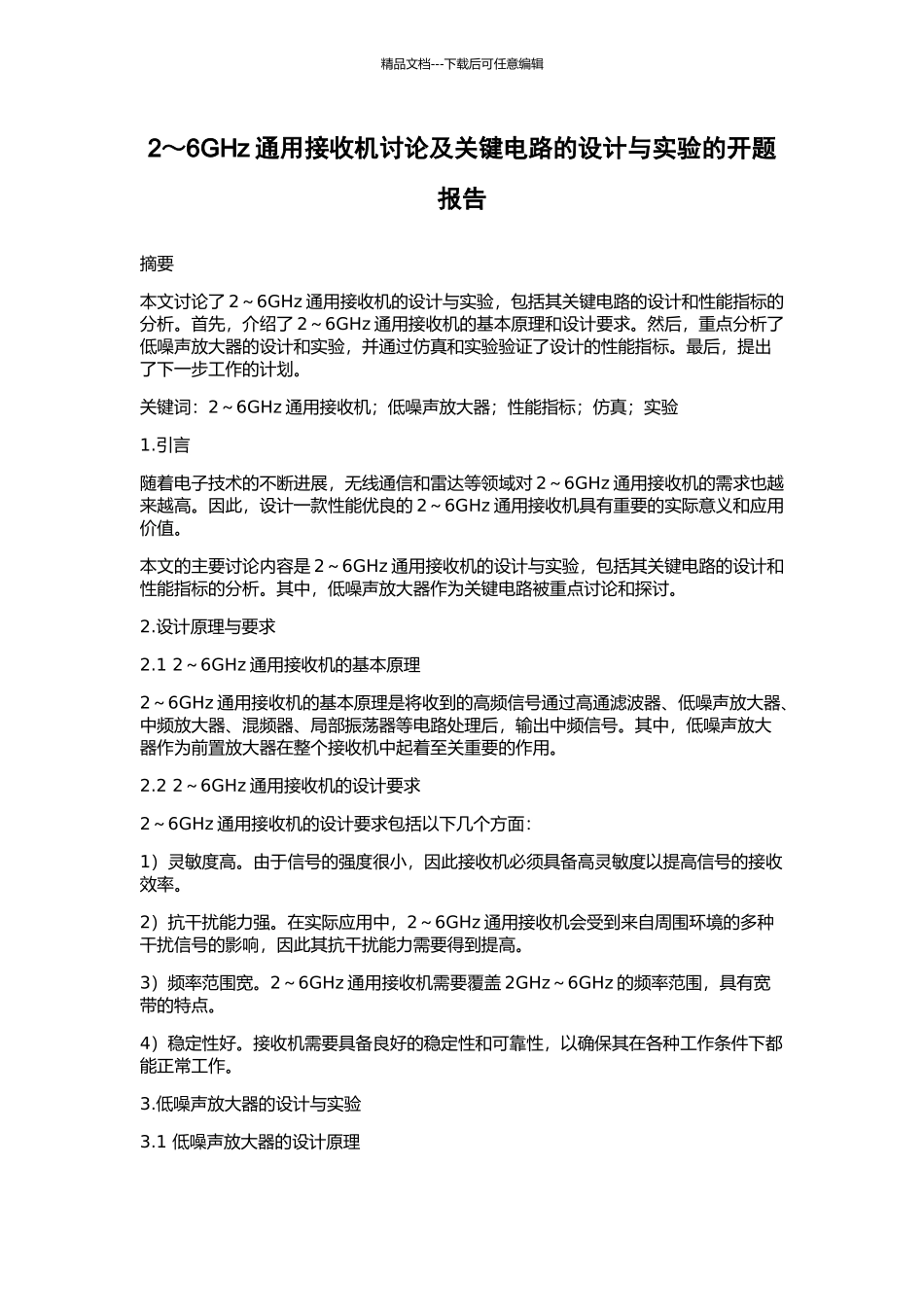 精品文档---下载后可任意编辑

2～6GHz 通用接收机讨论及关键电路的设计与实验的开题报告

摘要

本文讨论了 2～6GHz 通用接收机的设计与实验，包括其关键电路的设计和性能指标的分析。首先，介绍了 2～6GHz 通用接收机的基本原理和设计要求。然后，重点分析了低噪声放大器的设计和实验，并通过仿真和实验验证了设计的性能指标。最后，提出了下一步工作的计划。

关键词：2～6GHz 通用接收机；低噪声放大器；性能指标；仿真；实验

1.引言

随着电子技术的不断进展，无线通信和雷达等领域对 2～6GHz 通用接收机的需求也越来越高。因此，设计一款性能优良的 2～6GHz 通用接收机具有重要的实际意义和应用价值。

本文的主要讨论内容是 2～6GHz 通用接收机的设计与实验，包括其关键电路的设计和性能指标的分析。其中，低噪声放大器作为关键电路被重点讨论和探讨。

2.设计原理与要求

2.1 2～6GHz 通用接收机的基本原理

2～6GHz 通用接收机的基本原理是将收到的高频信号通过高通滤波器、低噪声放大器、中频放大器、混频器、局部振荡器等电路处理后，输出中频信号。其中，低噪声放大器作为前置放大器在整个接收机中起着至关重要的作用。

2.2 2～6GHz 通用接收机的设计要求

2～6GHz 通用接收机的设计要求包括以下几个方面：

1）灵敏度高。由于信号的强度很小，因此接收机必须具备高灵敏度以提高信号的接收效率。

2）抗干扰能力强。在实际应用中，2～6GHz 通用接收机会受到来自周围环境的多种干扰信号的影响，因此其抗干扰能力需要得到提高。

3）频率范围宽。2～6GHz 通用接收机需要覆盖 2GHz～6GHz 的频率范围，具有宽带的特点。

4）稳定性好。接收机需要具备良好的稳定性和可靠性，以确保其在各种工作条件下都能正常工作。

3.低噪声放大器的设计与实验

3.1 低噪声放大器的设计原理